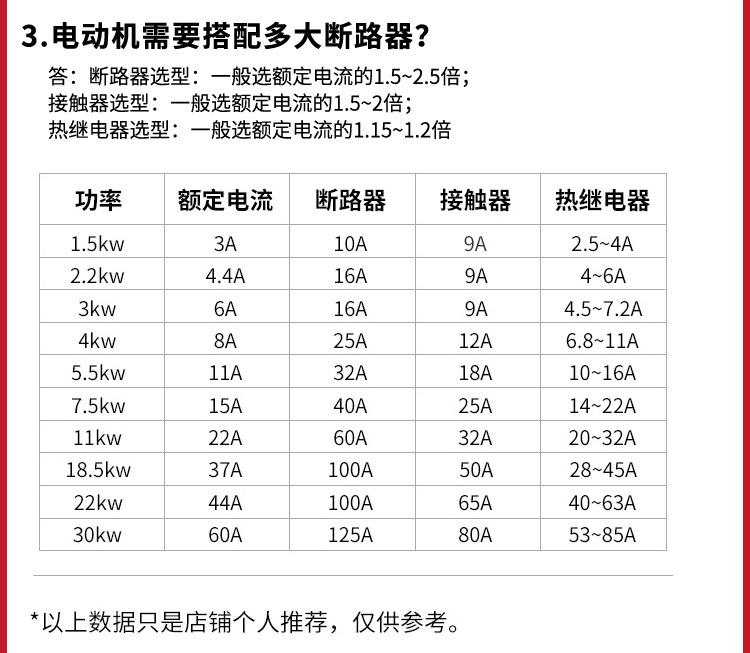 3.电动机需要搭配多大断路器？

答：断路器选型：一般选额定电流的1.5~2.5倍；
接触器选型：一般选额定电流的1.5~2倍；
热继电器选型：一般选额定电流的1.15~1.2倍

| 功率 | 额定电流 | 断路器 | 接触器 | 热继电器 |
|---|---|---|---|---|
| 1.5kw | 3A | 10A | 9A | 2.5~4A |
| 2.2kw | 4.4A | 16A | 9A | 4~6A |
| 3kw | 6A | 16A | 9A | 4.5~7.2A |
| 4kw | 8A | 25A | 12A | 6.8~11A |
| 5.5kw | 11A | 32A | 18A | 10~16A |
| 7.5kw | 15A | 40A | 25A | 14~22A |
| 11kw | 22A | 60A | 32A | 20~32A |
| 18.5kw | 37A | 100A | 50A | 28~45A |
| 22kw | 44A | 100A | 65A | 40~63A |
| 30kw | 60A | 125A | 80A | 53~85A |

*以上数据只是店铺个人推荐，仅供参考。